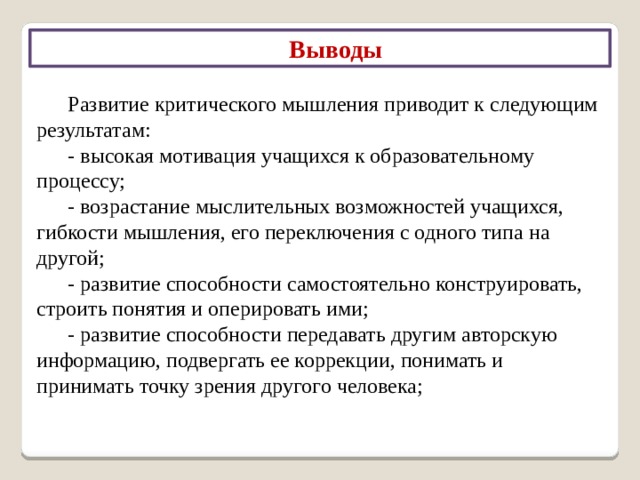 Выводы

Развитие критического мышления приводит к следующим результатам:

- высокая мотивация учащихся к образовательному процессу;

- возрастание мыслительных возможностей учащихся, гибкости мышления, его переключения с одного типа на другой;

- развитие способности самостоятельно конструировать, строить понятия и оперировать ими;

- развитие способности передавать другим авторскую информацию, подвергать ее коррекции, понимать и принимать точку зрения другого человека;